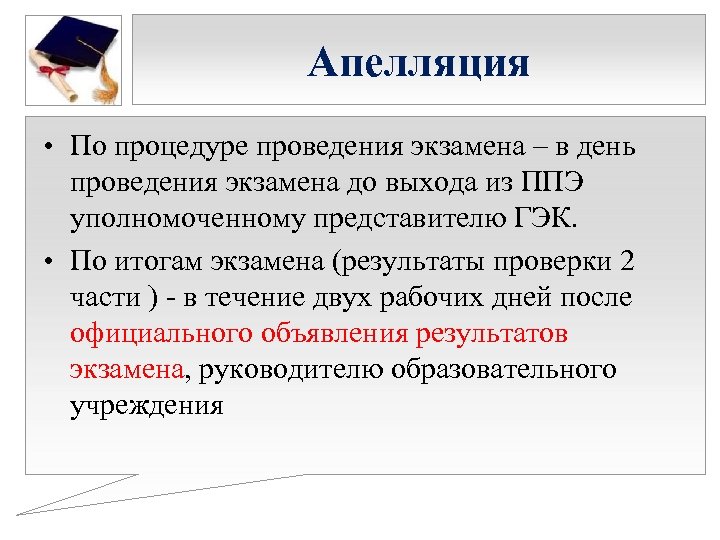 Апелляция

• По процедуре проведения экзамена – в день проведения экзамена до выхода из ППЭ уполномоченному представителю ГЭК.

• По итогам экзамена (результаты проверки 2 части ) - в течение двух рабочих дней после официального объявления результатов экзамена, руководителю образовательного учреждения